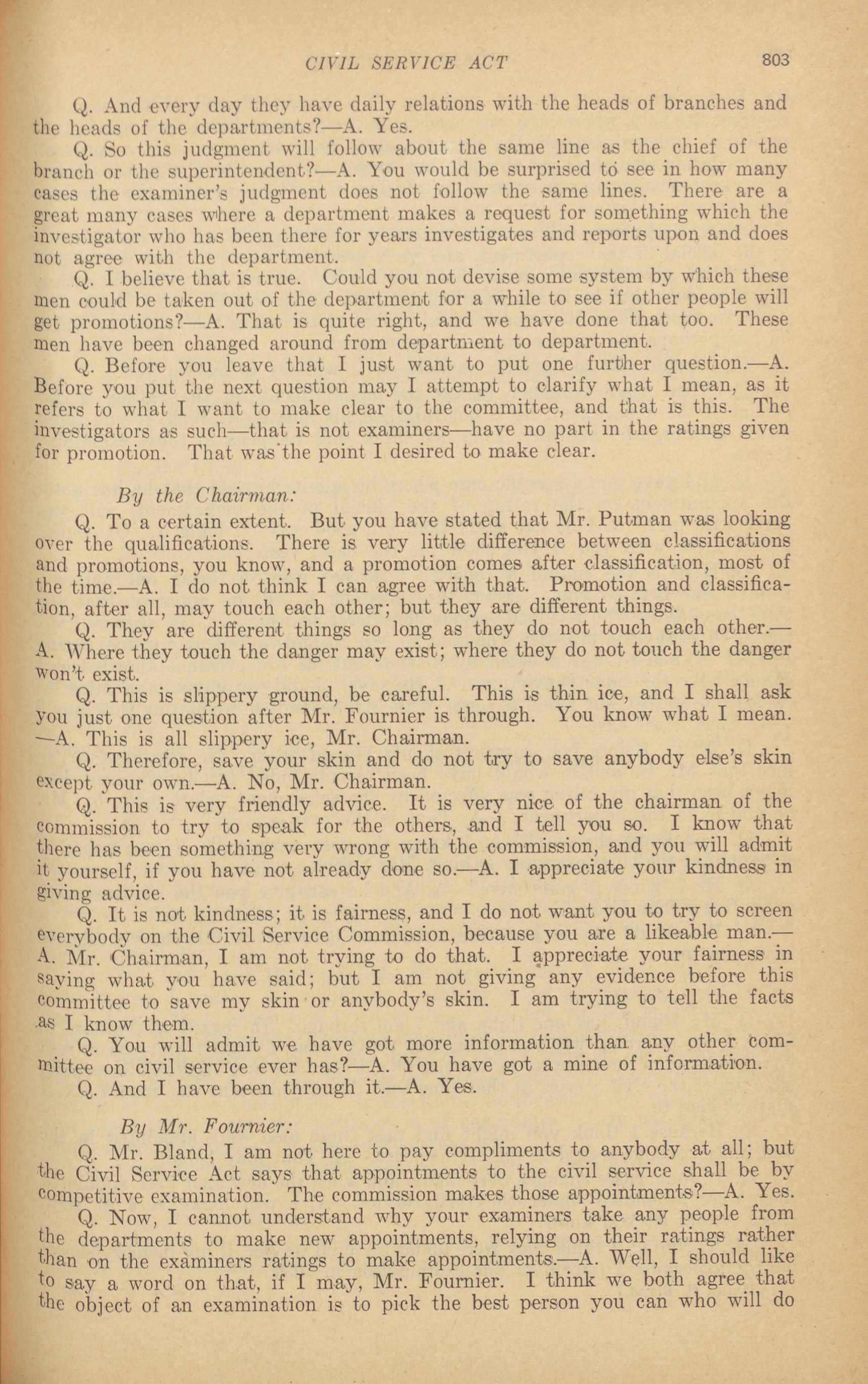 CIVIL SERVICE ACT 803

Q. And every day they have daily relations with the heads of branches and the heads of the departments?—A. Yes.

Q. So this judgment will follow about the same line as the chief of the branch or the superintendent?—A. You would be surprised to see in how many cases the examiner's judgment does not follow the same lines. There are a great many cases where a department makes a request for something which the investigator who has been there for years investigates and reports upon and does not agree with the department.

Q. I believe that is true. Could you not devise some system by which these men could be taken out of the department for a while to see if other people will get promotions?—A. That is quite right, and we have done that too. These men have been changed around from department to department.

Q. Before you leave that I just want to put one further question.—A. Before you put the next question may I attempt to clarify what I mean, as it refers to what I want to make clear to the committee, and that is this. The investigators as such—that is not examiners—have no part in the ratings given for promotion. That was the point I desired to make clear.

By the Chairman:

Q. To a certain extent. But you have stated that Mr. Putman was looking over the qualifications. There is very little difference between classifications and promotions, you know, and a promotion comes after classification, most of the time.—A. I do not think I can agree with that. Promotion and classification, after all, may touch each other; but they are different things.

Q. They are different things so long as they do not touch each other.—A. Where they touch the danger may exist; where they do not touch the danger won't exist.

Q. This is slippery ground, be careful. This is thin ice, and I shall ask you just one question after Mr. Fournier is through. You know what I mean.—A. This is all slippery ice, Mr. Chairman.

Q. Therefore, save your skin and do not try to save anybody else's skin except your own.—A. No, Mr. Chairman.

Q. This is very friendly advice. It is very nice of the chairman of the commission to try to speak for the others, and I tell you so. I know that there has been something very wrong with the commission, and you will admit it yourself, if you have not already done so.—A. I appreciate your kindness in giving advice.

Q. It is not kindness; it is fairness, and I do not want you to try to screen everybody on the Civil Service Commission, because you are a likeable man.—A. Mr. Chairman, I am not trying to do that. I appreciate your fairness in saying what you have said; but I am not giving any evidence before this committee to save my skin or anybody's skin. I am trying to tell the facts as I know them.

Q. You will admit we have got more information than any other committee on civil service ever has?—A. You have got a mine of information.

Q. And I have been through it.—A. Yes.

By Mr. Fournier:

Q. Mr. Bland, I am not here to pay compliments to anybody at all; but the Civil Service Act says that appointments to the civil service shall be by competitive examination. The commission makes those appointments?—A. Yes.

Q. Now, I cannot understand why your examiners take any people from the departments to make new appointments, relying on their ratings rather than on the examiners ratings to make appointments.—A. Well, I should like to say a word on that, if I may, Mr. Fournier. I think we both agree that the object of an examination is to pick the best person you can who will do